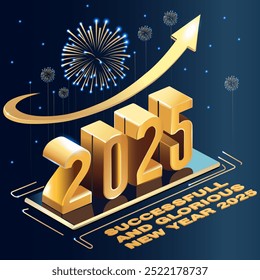 2025

SUCCESSFULL AND GLORIOUS NEW YEAR 2025

shutterstock.com · 2522178737